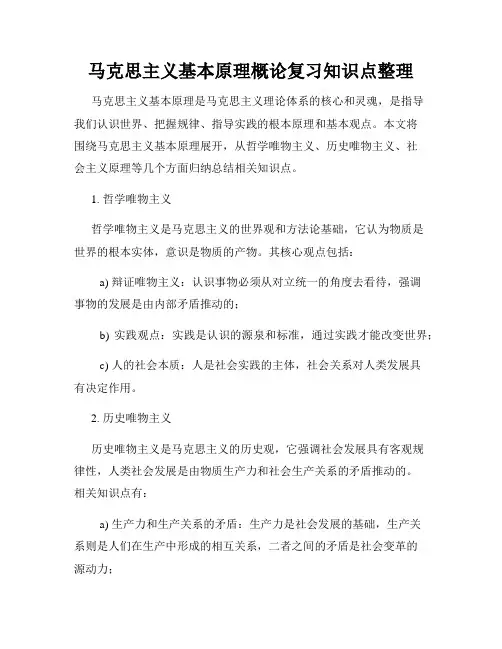 马克思主义基本原理概论复习知识点整理

马克思主义基本原理是马克思主义理论体系的核心和灵魂，是指导我们认识世界、把握规律、指导实践的根本原理和基本观点。本文将围绕马克思主义基本原理展开，从哲学唯物主义、历史唯物主义、社会主义原理等几个方面归纳总结相关知识点。

1. 哲学唯物主义

哲学唯物主义是马克思主义的世界观和方法论基础，它认为物质是世界的根本实体，意识是物质的产物。其核心观点包括：

a) 辩证唯物主义：认识事物必须从对立统一的角度去看待，强调事物的发展是由内部矛盾推动的；

b) 实践观点：实践是认识的源泉和标准，通过实践才能改变世界；

c) 人的社会本质：人是社会实践的主体，社会关系对人类发展具有决定作用。

2. 历史唯物主义

历史唯物主义是马克思主义的历史观，它强调社会发展具有客观规律性，人类社会发展是由物质生产力和社会生产关系的矛盾推动的。相关知识点有：

a) 生产力和生产关系的矛盾：生产力是社会发展的基础，生产关系则是人们在生产中形成的相互关系，二者之间的矛盾是社会变革的源动力；